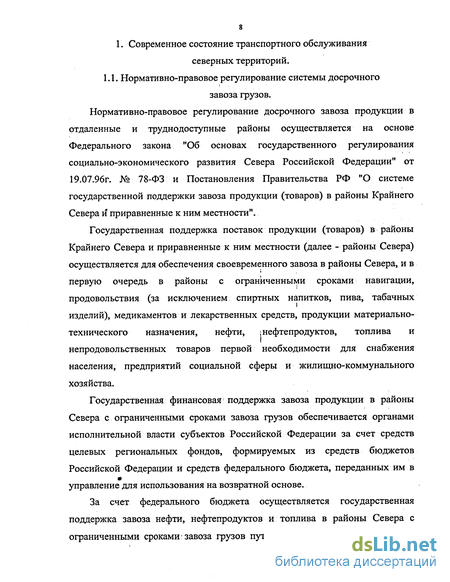 8

1. Современное состояние транспортного обслуживания северных территорий.

1.1. Нормативно-правовое регулирование системы досрочного завоза грузов.

Нормативно-правовое регулирование досрочного завоза продукции в отдаленные и труднодоступные районы осуществляется на основе Федерального закона "Об основах государственного регулирования социально-экономического развития Севера Российской Федерации" от 19.07.96г. № 78-ФЗ и Постановления Правительства РФ "О системе государственной поддержки завоза продукции (товаров) в районы Крайнего Севера и приравненные к ним местности".

Государственная поддержка поставок продукции (товаров) в районы Крайнего Севера и приравненные к ним местности (далее - районы Севера) осуществляется для обеспечения своевременного завоза в районы Севера, и в первую очередь в районы с ограниченными сроками навигации, продовольствия (за исключением спиртных напитков, пива, табачных изделий), медикаментов и лекарственных средств, продукции материально-технического назначения, нефти, нефтепродуктов, топлива и непродовольственных товаров первой необходимости для снабжения населения, предприятий социальной сферы и жилищно-коммунального хозяйства.

Государственная финансовая поддержка завоза продукции в районы Севера с ограниченными сроками завоза грузов обеспечивается органами исполнительной власти субъектов Российской Федерации за счет средств целевых региональных фондов, формируемых из средств бюджетов Российской Федерации и средств федерального бюджета, переданных им в управление для использования на возвратной основе.

За счет федерального бюджета осуществляется государственная поддержка завоза нефти, нефтепродуктов и топлива в районы Севера с ограниченными сроками завоза грузов пут

dsLib.net
библиотека диссертаций